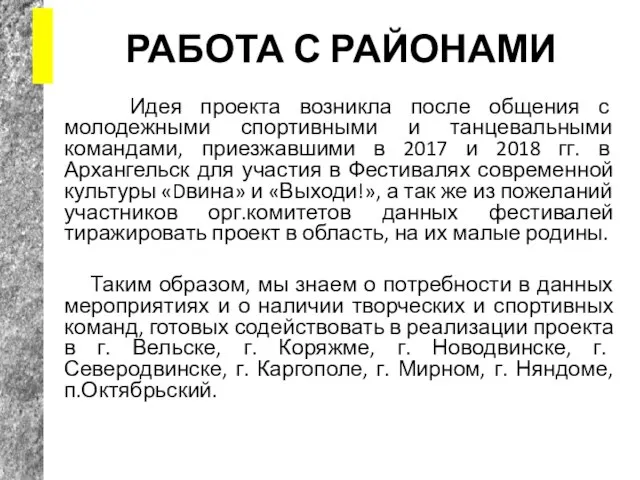 РАБОТА С РАЙОНАМИ

Идея проекта возникла после общения с молодежными спортивными и танцевальными командами, приезжавшими в 2017 и 2018 гг. в Архангельск для участия в Фестивалях современной культуры «Dвина» и «Выходи!», а так же из пожеланий участников орг.комитетов данных фестивалей тиражировать проект в область, на их малые родины.

Таким образом, мы знаем о потребности в данных мероприятиях и о наличии творческих и спортивных команд, готовых содействовать в реализации проекта в г. Вельске, г. Коряжме, г. Новодвинске, г. Северодвинске, г. Каргополе, г. Мирном, г. Няндоме, п.Октябрьский.